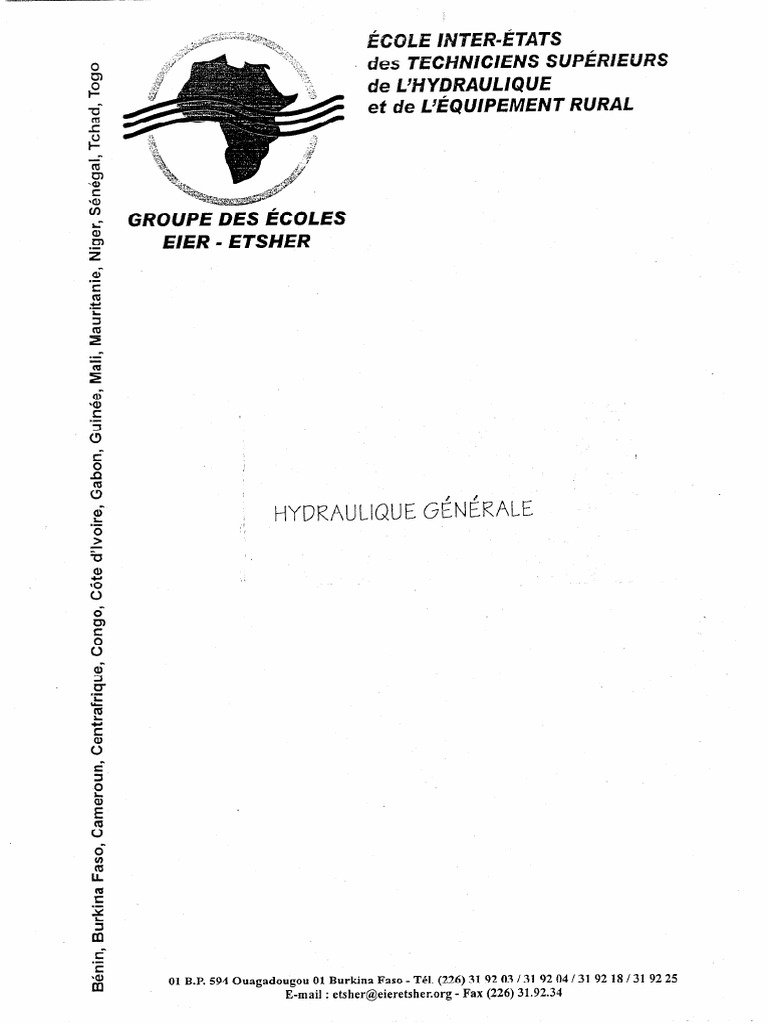 ÉCOLE INTER-ÉTATS
des TECHNICIENS SUPÉRIEURS
de L'HYDRAULIQUE
et de L'ÉQUIPEMENT RURAL

GROUPE DES ÉCOLES
EIER - ETSHER

Bénin, Burkina Faso, Cameroun, Centrafrique, Congo, Côte d'Ivoire, Gabon, Guinée, Mali, Mauritanie, Niger, Sénégal, Tchad, Togo

HYDRAULIQUE GÉNÉRALE

01 B.P. 594 Ouagadougou 01 Burkina Faso - Tél. (226) 31 92 03 / 31 92 04 / 31 92 18 / 31 92 25
E-mail : etsher@eieretsher.org - Fax (226) 31.92.34